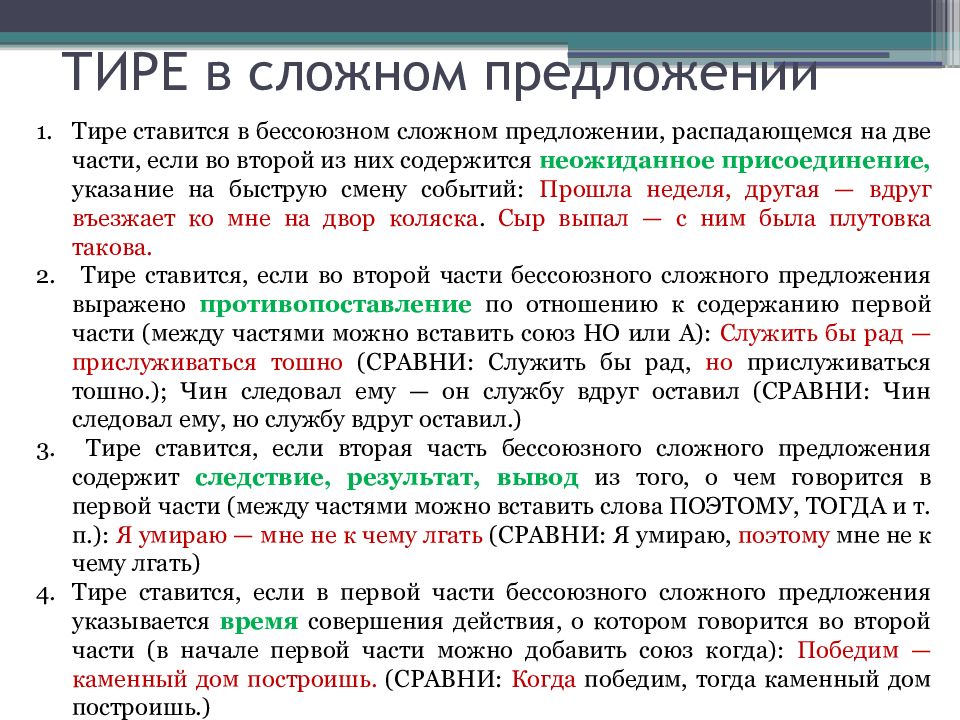 ТИРЕ в сложном предложении

1. Тире ставится в бессоюзном сложном предложении, распадающемся на две части, если во второй из них содержится неожиданное присоединение, указание на быструю смену событий: Прошла неделя, другая — вдруг въезжает ко мне на двор коляска. Сыр выпал — с ним была плутовка такова.
2. Тире ставится, если во второй части бессоюзного сложного предложения выражено противопоставление по отношению к содержанию первой части (между частями можно вставить союз НО или А): Служить бы рад — прислуживаться тошно (СРАВНИ: Служить бы рад, но прислуживаться тошно.); Чин следовал ему — он службу вдруг оставил (СРАВНИ: Чин следовал ему, но службу вдруг оставил.)
3. Тире ставится, если вторая часть бессоюзного сложного предложения содержит следствие, результат, вывод из того, о чем говорится в первой части (между частями можно вставить слова ПОЭТОМУ, ТОГДА и т. п.): Я умираю — мне не к чему лгать (СРАВНИ: Я умираю, поэтому мне не к чему лгать)
4. Тире ставится, если в первой части бессоюзного сложного предложения указывается время совершения действия, о котором говорится во второй части (в начале первой части можно добавить союз когда): Победим — каменный дом построишь. (СРАВНИ: Когда победим, тогда каменный дом построишь.)